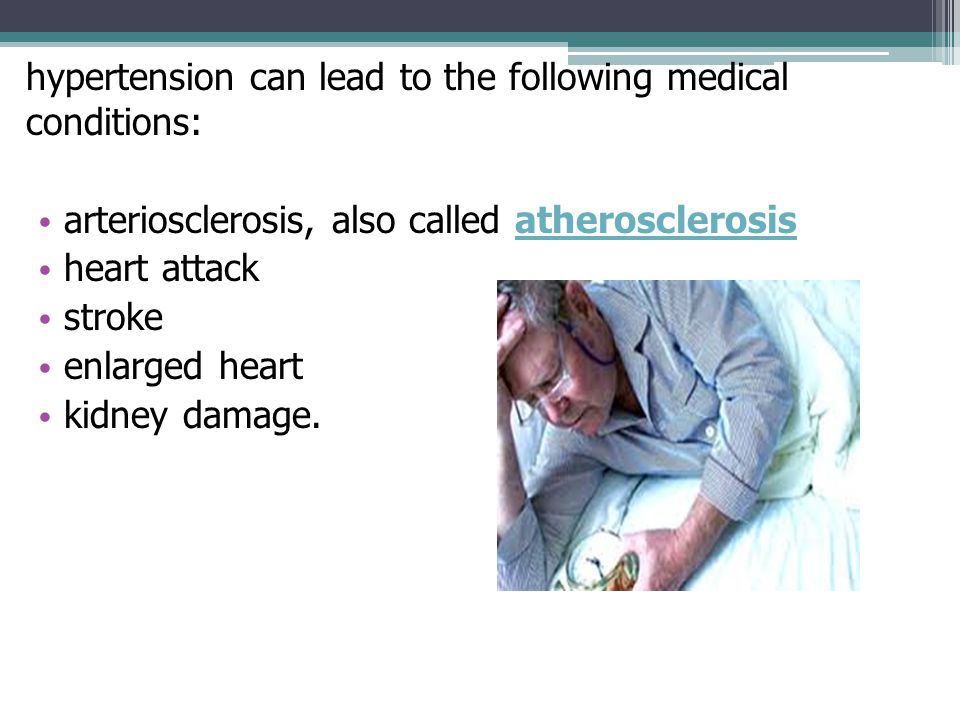 hypertension can lead to the following medical conditions:

• arteriosclerosis, also called atherosclerosis
• heart attack
• stroke
• enlarged heart
• kidney damage.